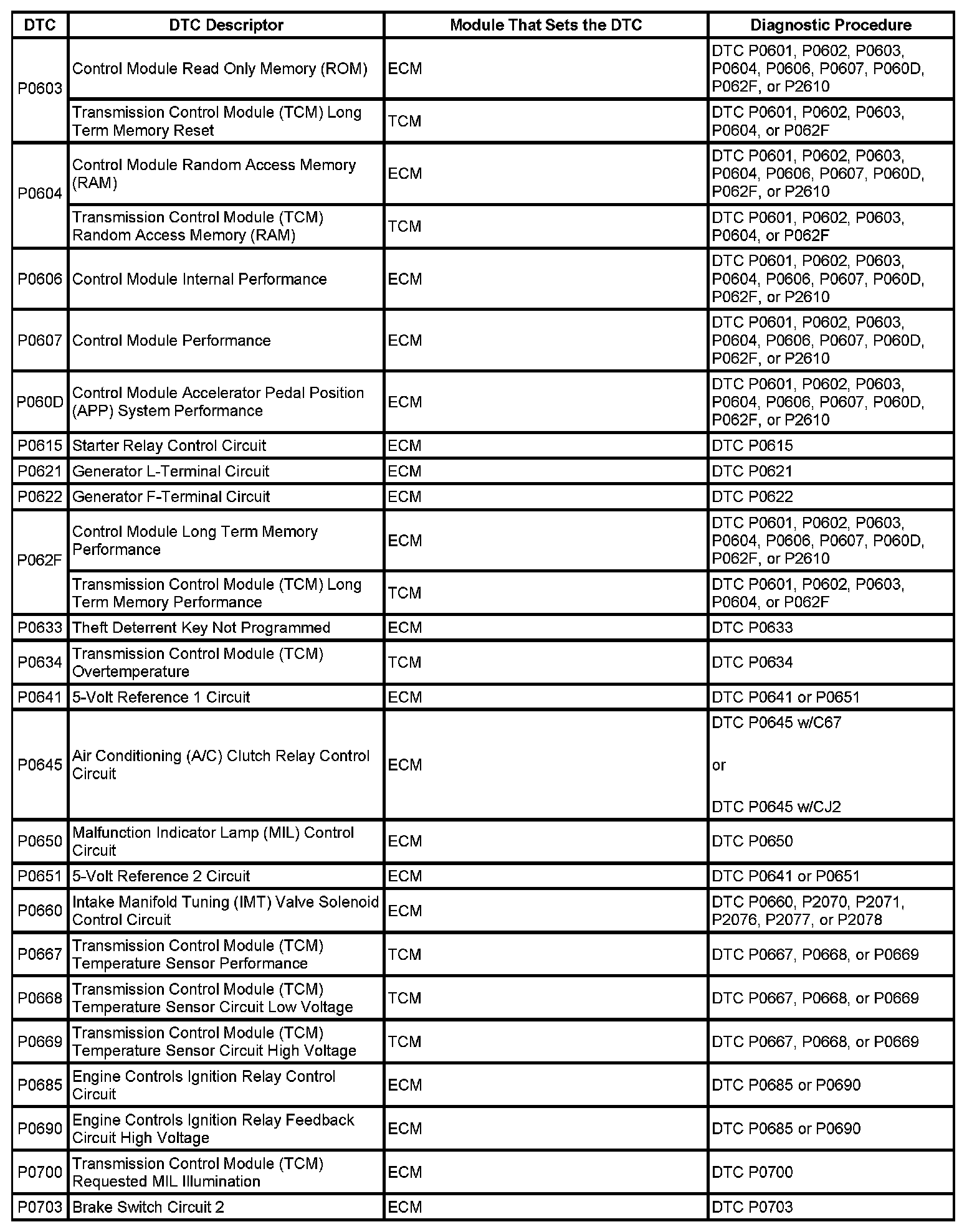 | DTC | DTC Descriptor | Module That Sets the DTC | Diagnostic Procedure |
|---|---|---|---|
| P0603 | Control Module Read Only Memory (ROM) | ECM | DTC P0601, P0602, P0603, P0604, P0606, P0607, P060D, P062F, or P2610 |
| | Transmission Control Module (TCM) Long Term Memory Reset | TCM | DTC P0601, P0602, P0603, P0604, or P062F |
| P0604 | Control Module Random Access Memory (RAM) | ECM | DTC P0601, P0602, P0603, P0604, P0606, P0607, P060D, P062F, or P2610 |
| | Transmission Control Module (TCM) Random Access Memory (RAM) | TCM | DTC P0601, P0602, P0603, P0604, or P062F |
| P0606 | Control Module Internal Performance | ECM | DTC P0601, P0602, P0603, P0604, P0606, P0607, P060D, P062F, or P2610 |
| P0607 | Control Module Performance | ECM | DTC P0601, P0602, P0603, P0604, P0606, P0607, P060D, P062F, or P2610 |
| P060D | Control Module Accelerator Pedal Position (APP) System Performance | ECM | DTC P0601, P0602, P0603, P0604, P0606, P0607, P060D, P062F, or P2610 |
| P0615 | Starter Relay Control Circuit | ECM | DTC P0615 |
| P0621 | Generator L-Terminal Circuit | ECM | DTC P0621 |
| P0622 | Generator F-Terminal Circuit | ECM | DTC P0622 |
| P062F | Control Module Long Term Memory Performance | ECM | DTC P0601, P0602, P0603, P0604, P0606, P0607, P060D, P062F, or P2610 |
| | Transmission Control Module (TCM) Long Term Memory Performance | TCM | DTC P0601, P0602, P0603, P0604, or P062F |
| P0633 | Theft Deterrent Key Not Programmed | ECM | DTC P0633 |
| P0634 | Transmission Control Module (TCM) Overtemperature | TCM | DTC P0634 |
| P0641 | 5-Volt Reference 1 Circuit | ECM | DTC P0641 or P0651 |
| P0645 | Air Conditioning (A/C) Clutch Relay Control Circuit | ECM | DTC P0645 w/C67 or DTC P0645 w/CJ2 |
| P0650 | Malfunction Indicator Lamp (MIL) Control Circuit | ECM | DTC P0650 |
| P0651 | 5-Volt Reference 2 Circuit | ECM | DTC P0641 or P0651 |
| P0660 | Intake Manifold Tuning (IMT) Valve Solenoid Control Circuit | ECM | DTC P0660, P2070, P2071, P2076, P2077, or P2078 |
| P0667 | Transmission Control Module (TCM) Temperature Sensor Performance | TCM | DTC P0667, P0668, or P0669 |
| P0668 | Transmission Control Module (TCM) Temperature Sensor Circuit Low Voltage | TCM | DTC P0667, P0668, or P0669 |
| P0669 | Transmission Control Module (TCM) Temperature Sensor Circuit High Voltage | TCM | DTC P0667, P0668, or P0669 |
| P0685 | Engine Controls Ignition Relay Control Circuit | ECM | DTC P0685 or P0690 |
| P0690 | Engine Controls Ignition Relay Feedback Circuit High Voltage | ECM | DTC P0685 or P0690 |
| P0700 | Transmission Control Module (TCM) Requested MIL Illumination | ECM | DTC P0700 |
| P0703 | Brake Switch Circuit 2 | ECM | DTC P0703 |